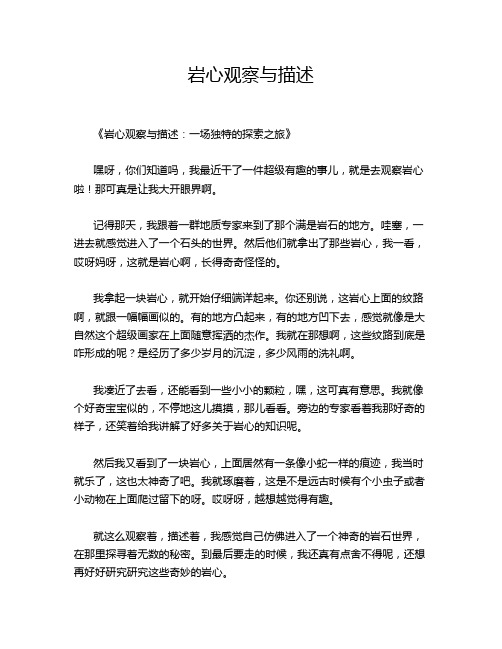 岩心观察与描述

《岩心观察与描述：一场独特的探索之旅》

嘿呀，你们知道吗，我最近干了一件超级有趣的事儿，就是去观察岩心啦！那可真是让我大开眼界啊。

记得那天，我跟着一群地质专家来到了那个满是岩石的地方。哇塞，一进去就感觉进入了一个石头的世界。然后他们就拿出了那些岩心，我一看，哎呀妈呀，这就是岩心啊，长得奇奇怪怪的。

我拿起一块岩心，就开始仔细端详起来。你还别说，这岩心上面的纹路啊，就跟一幅幅画似的。有的地方凸起来，有的地方凹下去，感觉就像是大自然这个超级画家在上面随意挥洒的杰作。我就在那想啊，这些纹路到底是咋形成的呢？是经历了多少岁月的沉淀，多少风雨的洗礼啊。

我凑近了去看，还能看到一些小小的颗粒，嘿，这可真有意思。我就像个好奇宝宝似的，不停地这儿摸摸，那儿看看。旁边的专家看着我那好奇的样子，还笑着给我讲解了好多关于岩心的知识呢。

然后我又看到了一块岩心，上面居然有一条像小蛇一样的痕迹，我当时就乐了，这也太神奇了吧。我就琢磨着，这是不是远古时候有个小虫子或者小动物在上面爬过留下的呀。哎呀呀，越想越觉得有趣。

就这么观察着，描述着，我感觉自己仿佛进入了一个神奇的岩石世界，在那里探寻着无数的秘密。到最后要走的时候，我还真有点舍不得呢，还想再好好研究研究这些奇妙的岩心。